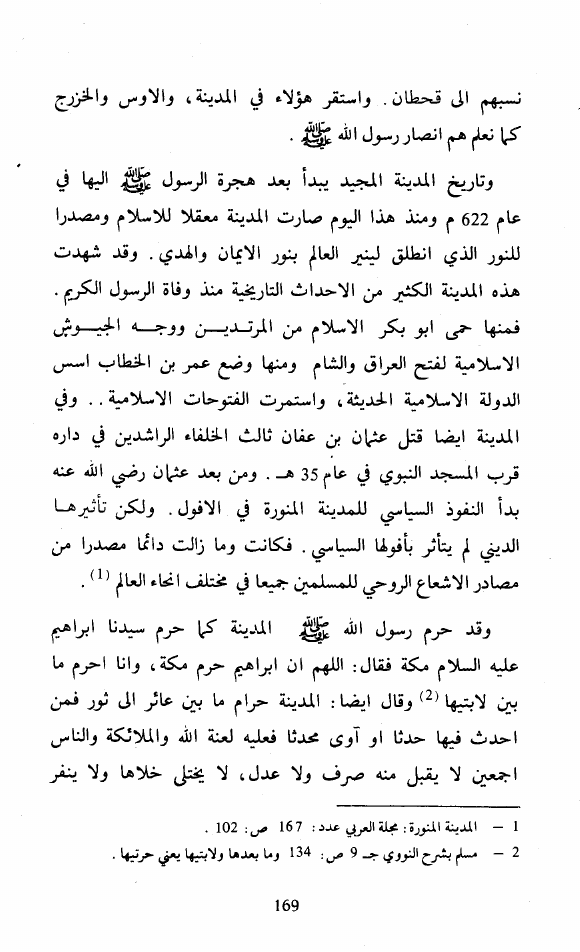 نسبهم الى قحطان. واستقر هؤلاء في المدينة، والاوس والخزرج كما نعلم هم انصار رسول الله ﷺ.

وتاريخ المدينة المجيد يبدأ بعد هجرة الرسول ﷺ اليها في عام 622 م ومنذ هذا اليوم صارت المدينة معقلا للاسلام ومصدرا للنور الذي انطلق لينير العالم بنور الايمان والهدي. وقد شهدت هذه المدينة الكثير من الاحداث التاريخية منذ وفاة الرسول الكريم. فمنها حمى ابو بكر الاسلام من المرتدين ووجه الجيوش الاسلامية لفتح العراق والشام ومنها وضع عمر بن الخطاب اسس الدولة الاسلامية الحديثة، واستمرت الفتوحات الاسلامية.. وفي المدينة ايضا قتل عثمان بن عفان ثالث الخلفاء الراشدين في داره قرب المسجد النبوي في عام 35 هـ. ومن بعد عثمان رضي الله عنه بدأ النفوذ السياسي للمدينة المنورة في الافول. ولكن تأثيرها الديني لم يتأثر بأفولها السياسي. فكانت وما زالت دائما مصدرا من مصادر الاشعاع الروحي للمسلمين جميعا في مختلف انحاء العالم $^{(1)}$.

وقد حرم رسول الله ﷺ المدينة كما حرم سيدنا ابراهيم عليه السلام مكة فقال: اللهم ان ابراهيم حرم مكة، وانا احرم ما بين لابتيها $^{(2)}$ وقال ايضا: المدينة حرام ما بين عائر الى ثور فمن احدث فيها حدثا او آوى محدثا فعليه لعنة الله والملائكة والناس اجمعين لا يقبل منه صرف ولا عدل، لا يختلى خلاها ولا ينفر

1 – المدينة المنورة: مجلة العربي عدد: 167 ص: 102.
2 – مسلم بشرح النووي جـ 9 ص: 134 وما بعدها ولابتيها يعني حرتيها.

169